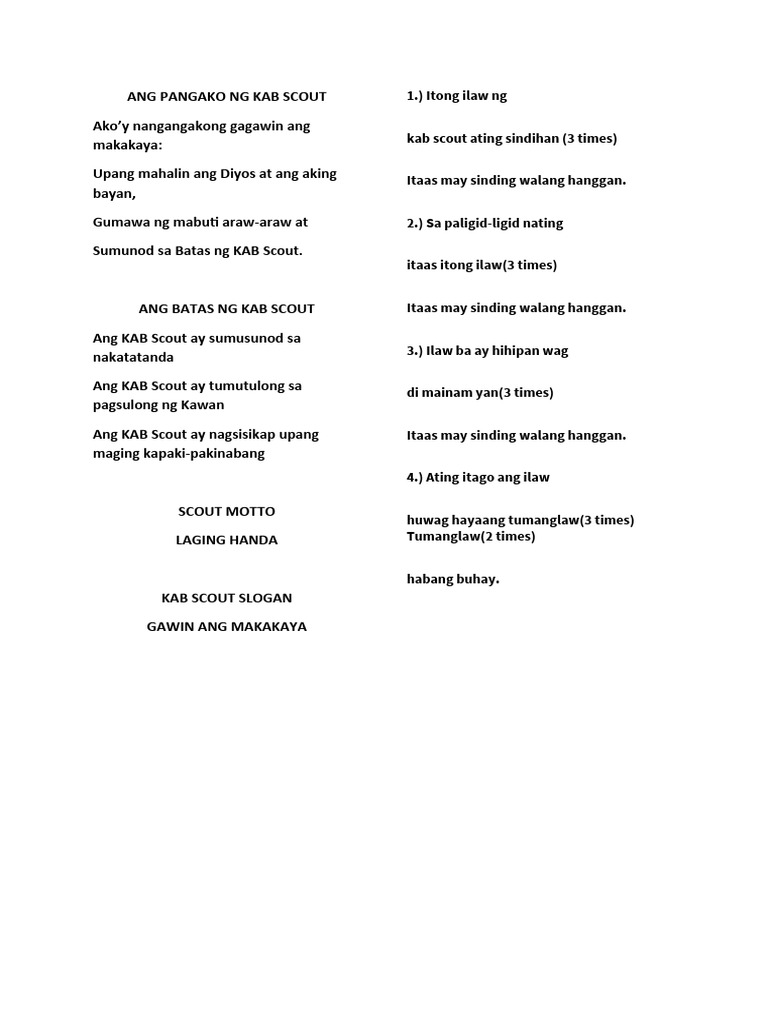 ANG PANGAKO NG KAB SCOUT

Ako'y nangangakong gagawin ang makakaya:

Upang mahalin ang Diyos at ang aking bayan,

Gumawa ng mabuti araw-araw at

Sumunod sa Batas ng KAB Scout.

ANG BATAS NG KAB SCOUT

Ang KAB Scout ay sumusunod sa nakatatanda

Ang KAB Scout ay tumutulong sa pagsulong ng Kawan

Ang KAB Scout ay nagsisikap upang maging kapaki-pakinabang

SCOUT MOTTO

LAGING HANDA

KAB SCOUT SLOGAN

GAWIN ANG MAKAKAYA

1.) Itong ilaw ng

kab scout ating sindihan (3 times)

Itaas may sinding walang hanggan.

2.) Sa paligid-ligid nating

itaas itong ilaw(3 times)

Itaas may sinding walang hanggan.

3.) Ilaw ba ay hihipan wag

di mainam yan(3 times)

Itaas may sinding walang hanggan.

4.) Ating itago ang ilaw

huwag hayaang tumanglaw(3 times)
Tumanglaw(2 times)

habang buhay.